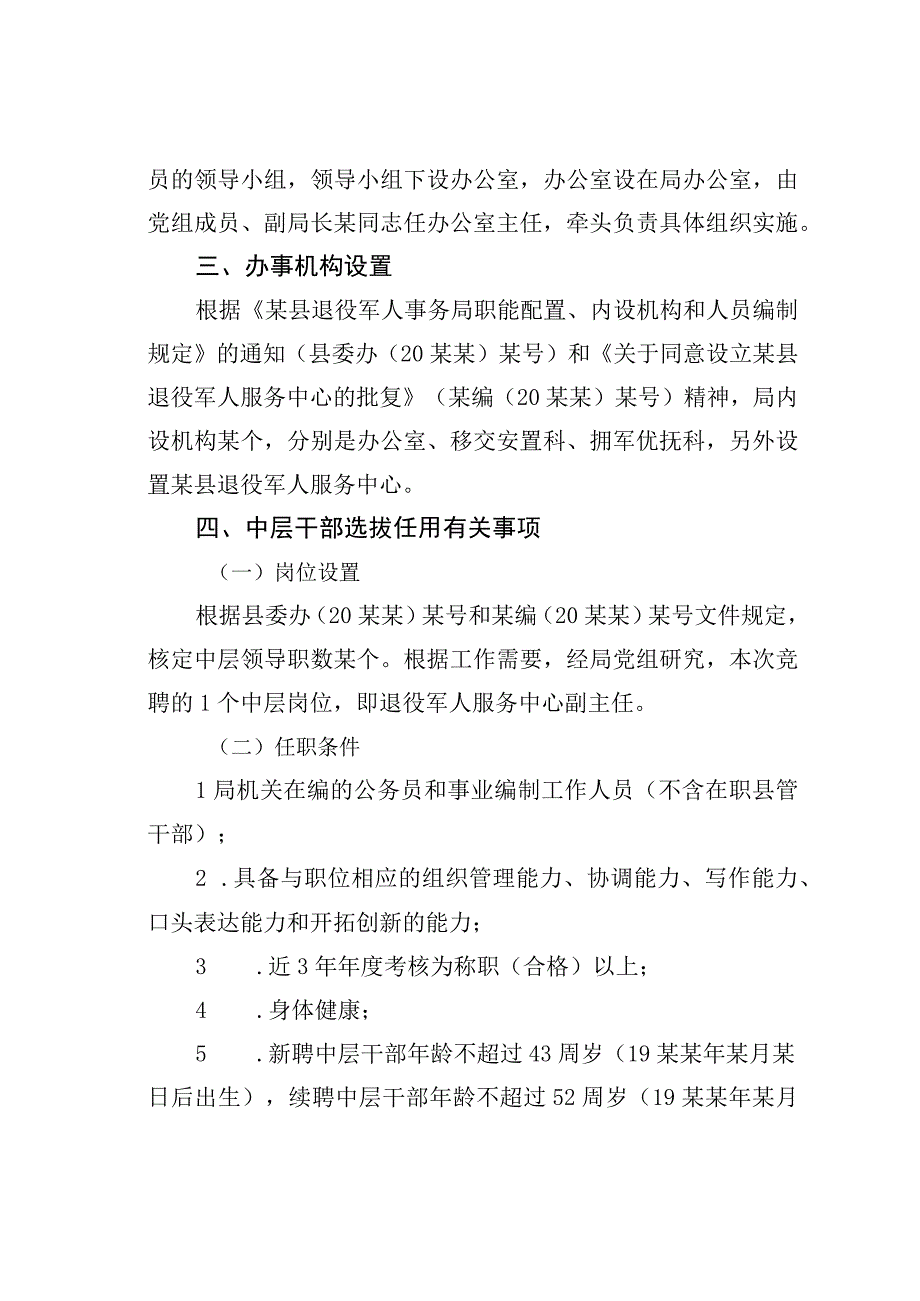 员的领导小组，领导小组下设办公室，办公室设在局办公室，由党组成员、副局长某同志任办公室主任，牵头负责具体组织实施。

三、办事机构设置

根据《某县退役军人事务局职能配置、内设机构和人员编制规定》的通知（县委办（20某某）某号）和《关于同意设立某县退役军人服务中心的批复》（某编（20某某）某号）精神，局内设机构某个，分别是办公室、移交安置科、拥军优抚科，另外设置某县退役军人服务中心。

四、中层干部选拔任用有关事项

（一）岗位设置

根据县委办（20某某）某号和某编（20某某）某号文件规定，核定中层领导职数某个。根据工作需要，经局党组研究，本次竞聘的1个中层岗位，即退役军人服务中心副主任。

（二）任职条件

1局机关在编的公务员和事业编制工作人员（不含在职县管干部）；

2 .具备与职位相应的组织管理能力、协调能力、写作能力、口头表达能力和开拓创新的能力；

3 .近3年年度考核为称职（合格）以上；

4 .身体健康；

5 .新聘中层干部年龄不超过43周岁（19某某年某月某日后出生），续聘中层干部年龄不超过52周岁（19某某年某月